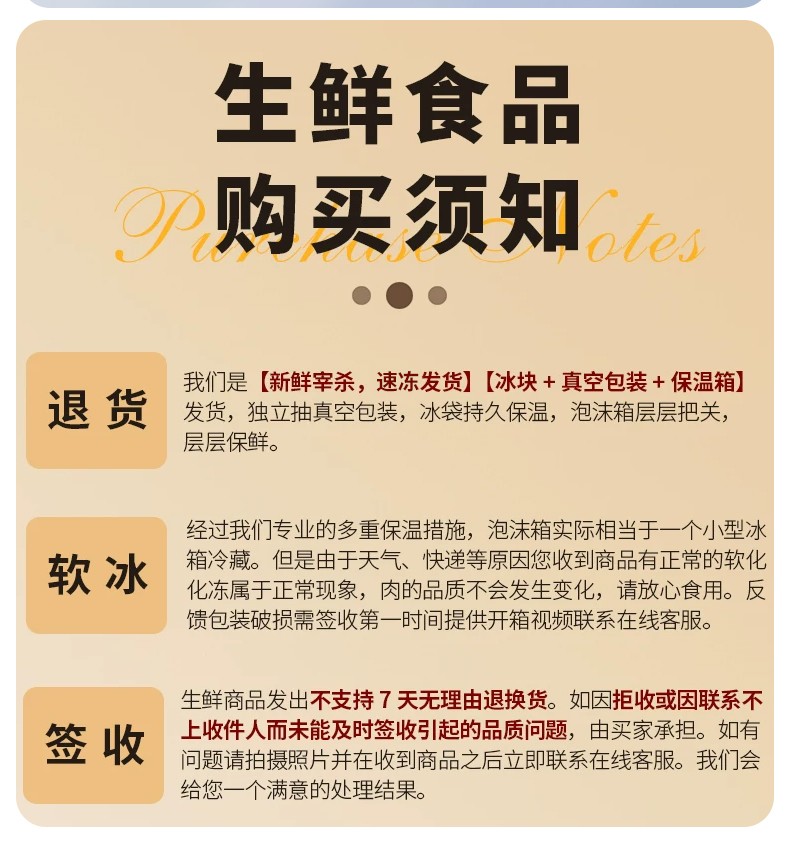 生鲜食品
购买须知

Purchase Notes

退货

我们是【新鲜宰杀，速冻发货】【冰块+真空包装+保温箱】发货，独立抽真空包装，冰袋持久保温，泡沫箱层层把关，层层保鲜。

软冰

经过我们专业的多重保温措施，泡沫箱实际相当于一个小型冰箱冷藏。但是由于天气、快递等原因您收到商品有正常的软化化冻属于正常现象，肉的品质不会发生变化，请放心食用。反馈包装破损需签收第一时间提供开箱视频联系在线客服。

签收

生鲜商品发出不支持7天无理由退换货。如因拒收或因联系不上收件人而未能及时签收引起的品质问题，由买家承担。如有问题请拍摄照片并在收到商品之后立即联系在线客服。我们会给您一个满意的处理结果。